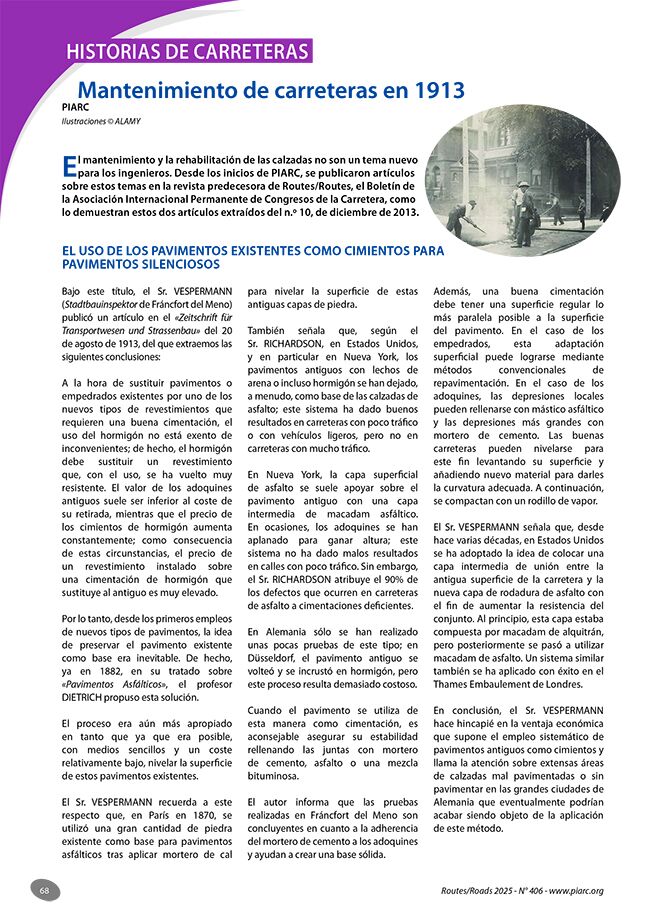 HISTORIAS DE CARRETERAS

Mantenimiento de carreteras en 1913

PIARC

Ilustraciones © ALAMY

El mantenimiento y la rehabilitación de las calzadas no son un tema nuevo para los ingenieros. Desde los inicios de PIARC, se publicaron artículos sobre estos temas en la revista predecesora de Routes/Routes, el Boletín de la Asociación Internacional Permanente de Congresos de la Carretera, como lo demuestran estos dos artículos extraídos del n.º 10, de diciembre de 2013.

EL USO DE LOS PAVIMENTOS EXISTENTES COMO CIMIENTOS PARA PAVIMENTOS SILENCIOSOS

Bajo este título, el Sr. VESPERMANN (Stadtbauinspektor de Fráncfort del Meno) publicó un artículo en el «Zeitschrift für Transportwesen und Strassenbau» del 20 de agosto de 1913, del que extraemos las siguientes conclusiones:

A la hora de sustituir pavimentos o empedrados existentes por uno de los nuevos tipos de revestimientos que requieren una buena cimentación, el uso del hormigón no está exento de inconvenientes; de hecho, el hormigón debe sustituir un revestimiento que, con el uso, se ha vuelto muy resistente. El valor de los adoquines antiguos suele ser inferior al coste de su retirada, mientras que el precio de los cimientos de hormigón aumenta constantemente; como consecuencia de estas circunstancias, el precio de un revestimiento instalado sobre una cimentación de hormigón que sustituye al antiguo es muy elevado.

Por lo tanto, desde los primeros empleos de nuevos tipos de pavimentos, la idea de preservar el pavimento existente como base era inevitable. De hecho, ya en 1882, en su tratado sobre «Pavimentos Asfálticos», el profesor DIETRICH propuso esta solución.

El proceso era aún más apropiado en tanto que ya que era posible, con medios sencillos y un coste relativamente bajo, nivelar la superficie de estos pavimentos existentes.

El Sr. VESPERMANN recuerda a este respecto que, en París en 1870, se utilizó una gran cantidad de piedra existente como base para pavimentos asfálticos tras aplicar mortero de cal para nivelar la superficie de estas antiguas capas de piedra.

También señala que, según el Sr. RICHARDSON, en Estados Unidos, y en particular en Nueva York, los pavimentos antiguos con lechos de arena o incluso hormigón se han dejado, a menudo, como base de las calzadas de asfalto; este sistema ha dado buenos resultados en carreteras con poco tráfico o con vehículos ligeros, pero no en carreteras con mucho tráfico.

En Nueva York, la capa superficial de asfalto se suele apoyar sobre el pavimento antiguo con una capa intermedia de macadam asfáltico. En ocasiones, los adoquines se han aplanado para ganar altura; este sistema no ha dado malos resultados en calles con poco tráfico. Sin embargo, el Sr. RICHARDSON atribuye el 90% de los defectos que ocurren en carreteras de asfalto a cimentaciones deficientes.

En Alemania sólo se han realizado unas pocas pruebas de este tipo; en Düsseldorf, el pavimento antiguo se volteó y se incrustó en hormigón, pero este proceso resulta demasiado costoso.

Cuando el pavimento se utiliza de esta manera como cimentación, es aconsejable asegurar su estabilidad rellenando las juntas con mortero de cemento, asfalto o una mezcla bituminosa.

El autor informa que las pruebas realizadas en Fráncfort del Meno son concluyentes en cuanto a la adherencia del mortero de cemento a los adoquines y ayudan a crear una base sólida.

Además, una buena cimentación debe tener una superficie regular lo más paralela posible a la superficie del pavimento. En el caso de los empedrados, esta adaptación superficial puede lograrse mediante métodos convencionales de repavimentación. En el caso de los adoquines, las depresiones locales pueden rellenarse con mástico asfáltico y las depresiones más grandes con mortero de cemento. Las buenas carreteras pueden nivelarse para este fin levantando su superficie y añadiendo nuevo material para darles la curvatura adecuada. A continuación, se compactan con un rodillo de vapor.

El Sr. VESPERMANN señala que, desde hace varias décadas, en Estados Unidos se ha adoptado la idea de colocar una capa intermedia de unión entre la antigua superficie de la carretera y la nueva capa de rodadura de asfalto con el fin de aumentar la resistencia del conjunto. Al principio, esta capa estaba compuesta por macadam de alquitrán, pero posteriormente se pasó a utilizar macadam de asfalto. Un sistema similar también se ha aplicado con éxito en el Thames Embaulement de Londres.

En conclusión, el Sr. VESPERMANN hace hincapié en la ventaja económica que supone el empleo sistemático de pavimentos antiguos como cimientos y llama la atención sobre extensas áreas de calzadas mal pavimentadas o sin pavimentar en las grandes ciudades de Alemania que eventualmente podrían acabar siendo objeto de la aplicación de este método.

68

Routes/Roads 2025 - N° 406 - www.piarc.org